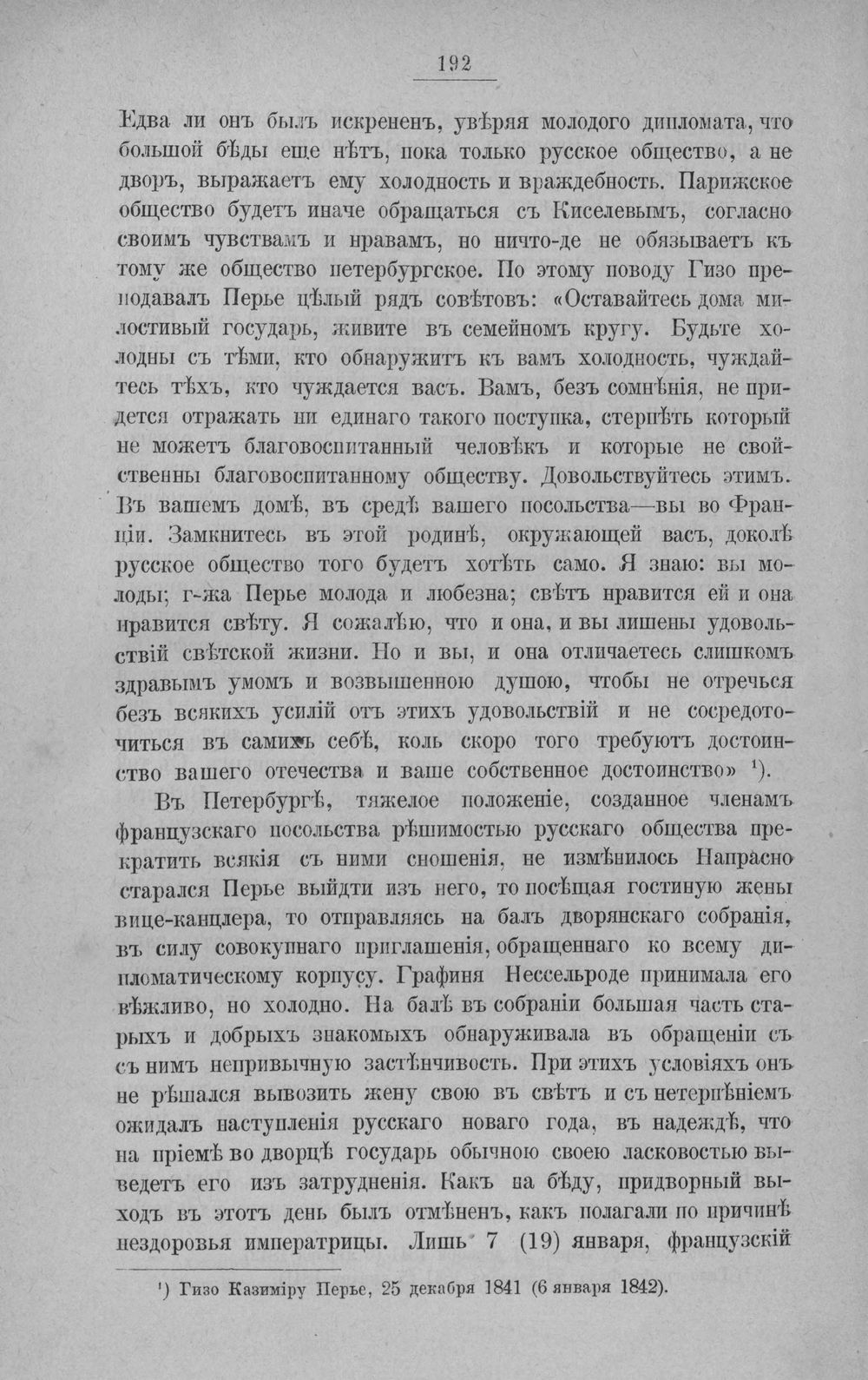 192

Едва ли онъ былъ искрененъ, увѣряя молодого дипломата, что большой бѣды еще нѣтъ, пока только русское общество, а не дворъ, выражаетъ ему холодность и враждебность. Парижское общество будетъ иначе обращаться съ Киселевымъ, согласно своимъ чувствамъ и нравамъ, но ничто-де не обязываетъ къ тому же общество петербургское. По этому поводу Гизо преподавалъ Перье цѣлый рядъ совѣтовъ: «Оставайтесь дома милостивый государь, живите въ семейномъ кругу. Будьте холодны съ тѣми, кто обнаружитъ къ вамъ холодность, чуждайтесь тѣхъ, кто чуждается васъ. Вамъ, безъ сомнѣнія, не придется отражать ни единаго такого поступка, стерпѣть который не можетъ благовоспитанный человѣкъ и которые не свойственны благовоспитанному обществу. Довольствуйтесь этимъ. Въ вашемъ домѣ, въ средѣ вашего посольства—вы во Франціи. Замкнитесь въ этой родинѣ, окружающей васъ, доколѣ русское общество того будетъ хотѣть само. Я знаю: вы молоды; г-жа Перье молода и любезна; свѣтъ нравится ей и она нравится свѣту. Я сожалѣю, что и она, и вы лишены удовольствій свѣтской жизни. Но и вы, и она отличаетесь слишкомъ здравымъ умомъ и возвышенною душою, чтобы не отречься безъ всякихъ усилій отъ этихъ удовольствій и не сосредоточиться въ самихъ себѣ, коль скоро того требуютъ достоинство вашего отечества и ваше собственное достоинство» $^{1}$).

Въ Петербургѣ, тяжелое положеніе, созданное членамъ французскаго посольства рѣшимостью русскаго общества прекратить всякія съ ними сношенія, не измѣнилось Напрасно старался Перье выйдти изъ него, то посѣщая гостиную жены вице-канцлера, то отправляясь на балъ дворянскаго собранія, въ силу совокупнаго приглашенія, обращеннаго ко всему дипломатическому корпусу. Графиня Нессельроде принимала его вѣжливо, но холодно. На балѣ въ собраніи большая часть старыхъ и добрыхъ знакомыхъ обнаруживала въ обращеніи съ съ нимъ непривычную застѣнчивость. При этихъ условіяхъ онъ не рѣшался вывозить жену свою въ свѣтъ и съ нетерпѣніемъ ожидалъ наступленія русскаго новаго года, въ надеждѣ, что на пріемѣ во дворцѣ государь обычною своею ласковостью выведетъ его изъ затрудненія. Какъ на бѣду, придворный выходъ въ этотъ день былъ отмѣненъ, какъ полагали по причинѣ нездоровья императрицы. Лишь 7 (19) января, французскій

$^{1}$) Гизо Казиміру Перье, 25 декабря 1841 (6 января 1842).